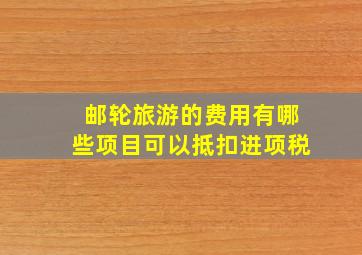 邮轮旅游的费用有哪些项目可以抵扣进项税